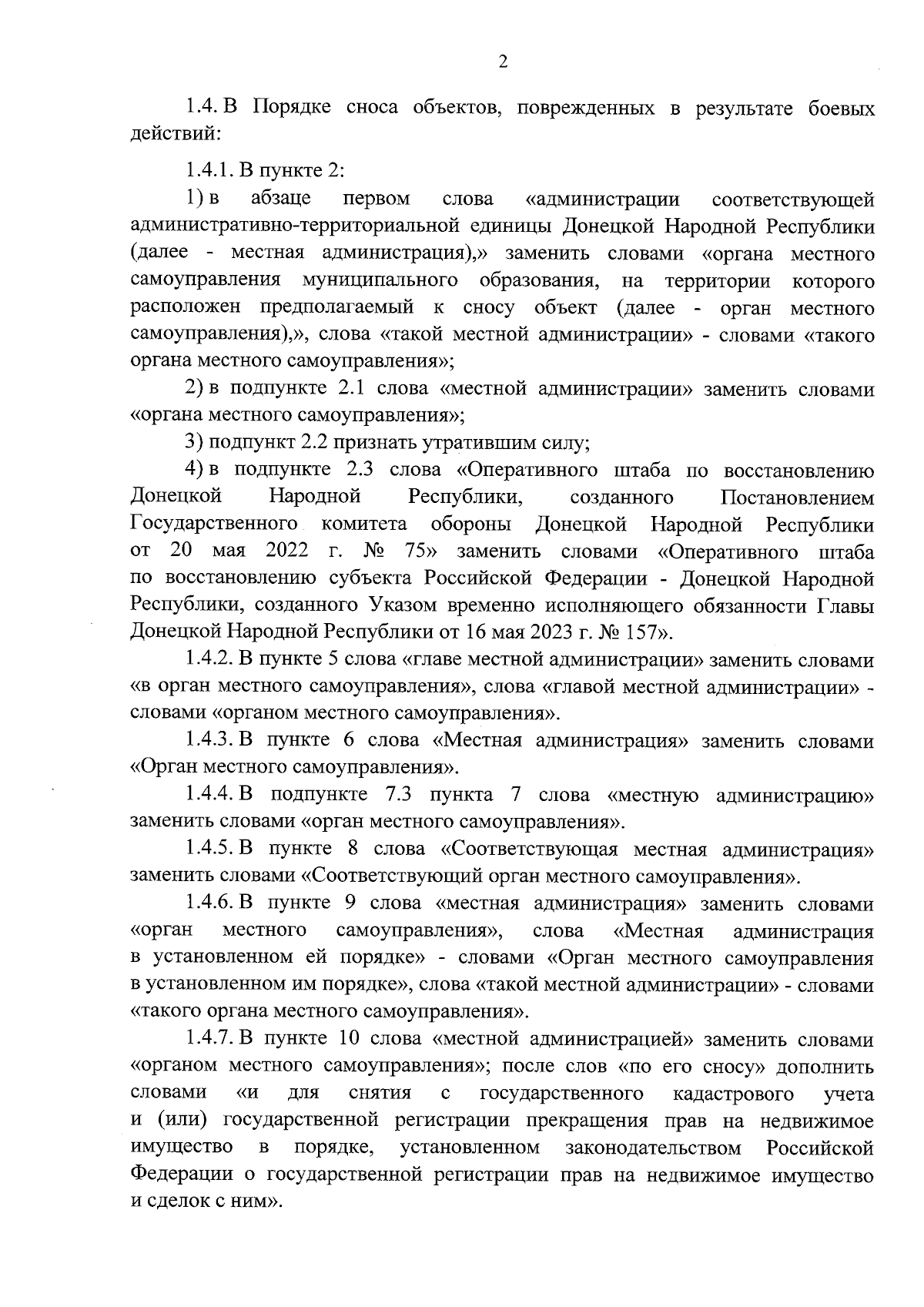 2

1.4. В Порядке сноса объектов, поврежденных в результате боевых действий:

1.4.1. В пункте 2:

1) в абзаце первом слова «администрации соответствующей административно-территориальной единицы Донецкой Народной Республики (далее - местная администрация),» заменить словами «органа местного самоуправления муниципального образования, на территории которого расположен предполагаемый к сносу объект (далее - орган местного самоуправления),», слова «такой местной администрации» - словами «такого органа местного самоуправления»;

2) в подпункте 2.1 слова «местной администрации» заменить словами «органа местного самоуправления»;

3) подпункт 2.2 признать утратившим силу;

4) в подпункте 2.3 слова «Оперативного штаба по восстановлению Донецкой Народной Республики, созданного Постановлением Государственного комитета обороны Донецкой Народной Республики от 20 мая 2022 г. № 75» заменить словами «Оперативного штаба по восстановлению субъекта Российской Федерации - Донецкой Народной Республики, созданного Указом временно исполняющего обязанности Главы Донецкой Народной Республики от 16 мая 2023 г. № 157».

1.4.2. В пункте 5 слова «главе местной администрации» заменить словами «в орган местного самоуправления», слова «главой местной администрации» - словами «органом местного самоуправления».

1.4.3. В пункте 6 слова «Местная администрация» заменить словами «Орган местного самоуправления».

1.4.4. В подпункте 7.3 пункта 7 слова «местную администрацию» заменить словами «орган местного самоуправления».

1.4.5. В пункте 8 слова «Соответствующая местная администрация» заменить словами «Соответствующий орган местного самоуправления».

1.4.6. В пункте 9 слова «местная администрация» заменить словами «орган местного самоуправления», слова «Местная администрация в установленном ей порядке» - словами «Орган местного самоуправления в установленном им порядке», слова «такой местной администрации» - словами «такого органа местного самоуправления».

1.4.7. В пункте 10 слова «местной администрацией» заменить словами «органом местного самоуправления»; после слов «по его сносу» дополнить словами «и для снятия с государственного кадастрового учета и (или) государственной регистрации прекращения прав на недвижимое имущество в порядке, установленном законодательством Российской Федерации о государственной регистрации прав на недвижимое имущество и сделок с ним».